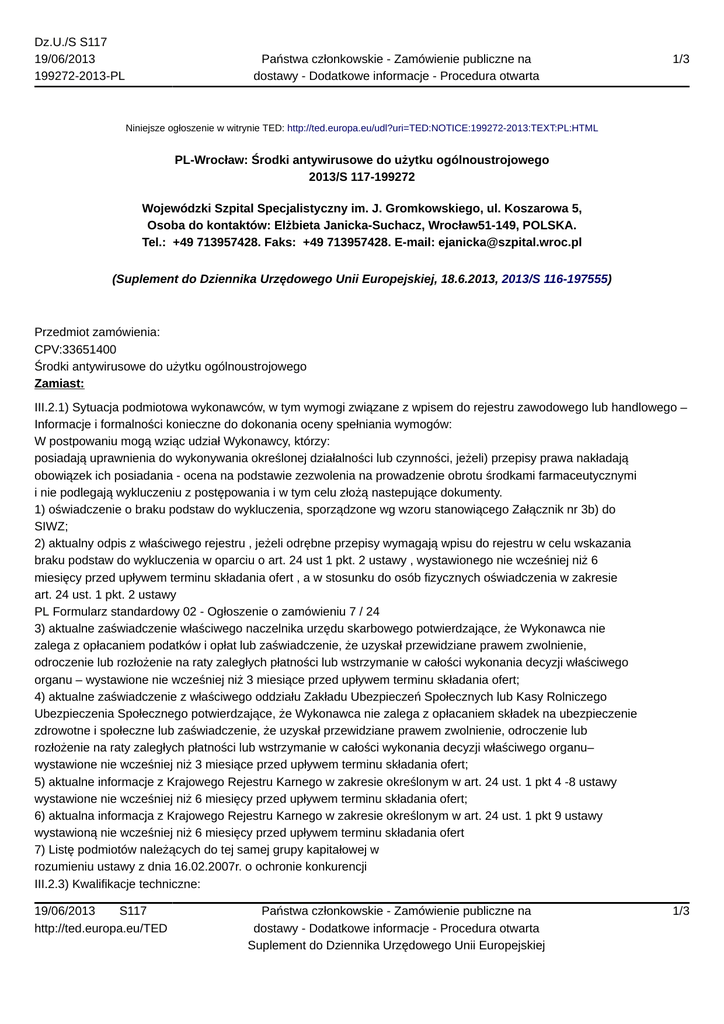 Dz.U./S S117
19/06/2013
199272-2013-PL

Państwa członkowskie - Zamówienie publiczne na dostawy - Dodatkowe informacje - Procedura otwarta

1/3

Niniejsze ogłoszenie w witrynie TED: http://ted.europa.eu/udl?uri=TED:NOTICE:199272-2013:TEXT:PL:HTML

PL-Wrocław: Środki antywirusowe do użytku ogólnoustrojowego
2013/S 117-199272

Wojewódzki Szpital Specjalistyczny im. J. Gromkowskiego, ul. Koszarowa 5, Osoba do kontaktów: Elżbieta Janicka-Suchacz, Wrocław51-149, POLSKA. Tel.: +49 713957428. Faks: +49 713957428. E-mail: ejanicka@szpital.wroc.pl

(Suplement do Dziennika Urzędowego Unii Europejskiej, 18.6.2013, 2013/S 116-197555)

Przedmiot zamówienia:
CPV:33651400
Środki antywirusowe do użytku ogólnoustrojowego
Zamiast:

III.2.1) Sytuacja podmiotowa wykonawców, w tym wymogi związane z wpisem do rejestru zawodowego lub handlowego – Informacje i formalności konieczne do dokonania oceny spełniania wymogów:
W postpowaniu mogą wziąc udział Wykonawcy, którzy:
posiadają uprawnienia do wykonywania określonej działalności lub czynności, jeżeli) przepisy prawa nakładają obowiązek ich posiadania - ocena na podstawie zezwolenia na prowadzenie obrotu środkami farmaceutycznymi i nie podlegają wykluczeniu z postępowania i w tym celu złożą nastepujące dokumenty.
1) oświadczenie o braku podstaw do wykluczenia, sporządzone wg wzoru stanowiącego Załącznik nr 3b) do SIWZ;
2) aktualny odpis z właściwego rejestru , jeżeli odrębne przepisy wymagają wpisu do rejestru w celu wskazania braku podstaw do wykluczenia w oparciu o art. 24 ust 1 pkt. 2 ustawy , wystawionego nie wcześniej niż 6 miesięcy przed upływem terminu składania ofert , a w stosunku do osób fizycznych oświadczenia w zakresie art. 24 ust. 1 pkt. 2 ustawy
PL Formularz standardowy 02 - Ogłoszenie o zamówieniu 7 / 24
3) aktualne zaświadczenie właściwego naczelnika urzędu skarbowego potwierdzające, że Wykonawca nie zalega z opłacaniem podatków i opłat lub zaświadczenie, że uzyskał przewidziane prawem zwolnienie, odroczenie lub rozłożenie na raty zaległych płatności lub wstrzymanie w całości wykonania decyzji właściwego organu – wystawione nie wcześniej niż 3 miesiące przed upływem terminu składania ofert;
4) aktualne zaświadczenie z właściwego oddziału Zakładu Ubezpieczeń Społecznych lub Kasy Rolniczego Ubezpieczenia Społecznego potwierdzające, że Wykonawca nie zalega z opłacaniem składek na ubezpieczenie zdrowotne i społeczne lub zaświadczenie, że uzyskał przewidziane prawem zwolnienie, odroczenie lub rozłożenie na raty zaległych płatności lub wstrzymanie w całości wykonania decyzji właściwego organu– wystawione nie wcześniej niż 3 miesiące przed upływem terminu składania ofert;
5) aktualne informacje z Krajowego Rejestru Karnego w zakresie określonym w art. 24 ust. 1 pkt 4 -8 ustawy wystawione nie wcześniej niż 6 miesięcy przed upływem terminu składania ofert;
6) aktualna informacja z Krajowego Rejestru Karnego w zakresie określonym w art. 24 ust. 1 pkt 9 ustawy wystawioną nie wcześniej niż 6 miesięcy przed upływem terminu składania ofert
7) Listę podmiotów należących do tej samej grupy kapitałowej w rozumieniu ustawy z dnia 16.02.2007r. o ochronie konkurencji
III.2.3) Kwalifikacje techniczne:

19/06/2013 S117
http://ted.europa.eu/TED

Państwa członkowskie - Zamówienie publiczne na dostawy - Dodatkowe informacje - Procedura otwarta
Suplement do Dziennika Urzędowego Unii Europejskiej

1/3